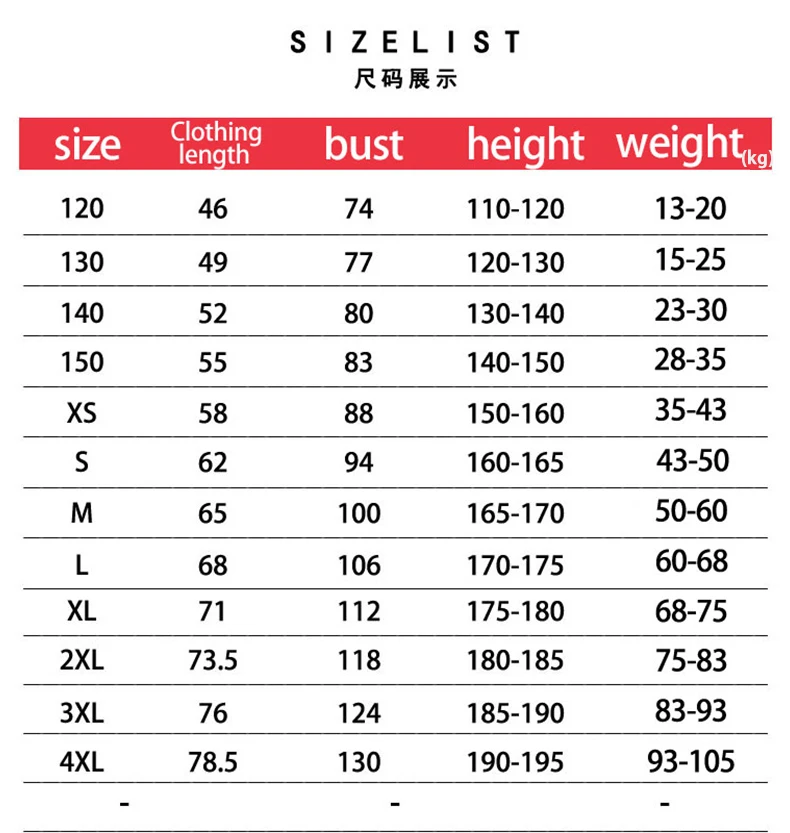 SIZELIST
尺码展示

| size | Clothing length | bust | height | weight(kg) |
|---|---|---|---|---|
| 120 | 46 | 74 | 110-120 | 13-20 |
| 130 | 49 | 77 | 120-130 | 15-25 |
| 140 | 52 | 80 | 130-140 | 23-30 |
| 150 | 55 | 83 | 140-150 | 28-35 |
| XS | 58 | 88 | 150-160 | 35-43 |
| S | 62 | 94 | 160-165 | 43-50 |
| M | 65 | 100 | 165-170 | 50-60 |
| L | 68 | 106 | 170-175 | 60-68 |
| XL | 71 | 112 | 175-180 | 68-75 |
| 2XL | 73.5 | 118 | 180-185 | 75-83 |
| 3XL | 76 | 124 | 185-190 | 83-93 |
| 4XL | 78.5 | 130 | 190-195 | 93-105 |
| - |  | - |  | - |